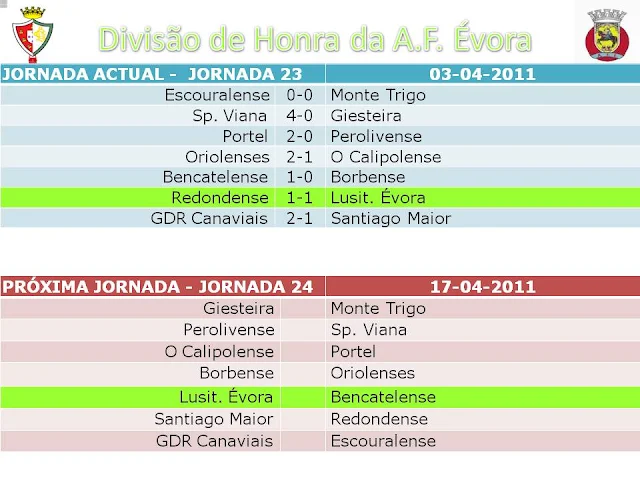 Divisão de Honra da A.F. Évora

| JORNADA ACTUAL - JORNADA 23 | | 03-04-2011 |
|---|---|---|
| Escouralense | 0-0 | Monte Trigo |
| Sp. Viana | 4-0 | Giesteira |
| Portel | 2-0 | Perolivense |
| Oriolenses | 2-1 | O Calipolense |
| Bencatelense | 1-0 | Borbense |
| Redondense | 1-1 | Lusit. Évora |
| GDR Canaviais | 2-1 | Santiago Maior |

| PRÓXIMA JORNADA - JORNADA 24 | | 17-04-2011 |
|---|---|---|
| Giesteira | | Monte Trigo |
| Perolivense | | Sp. Viana |
| O Calipolense | | Portel |
| Borbense | | Oriolenses |
| Lusit. Évora | | Bencatelense |
| Santiago Maior | | Redondense |
| GDR Canaviais | | Escouralense |